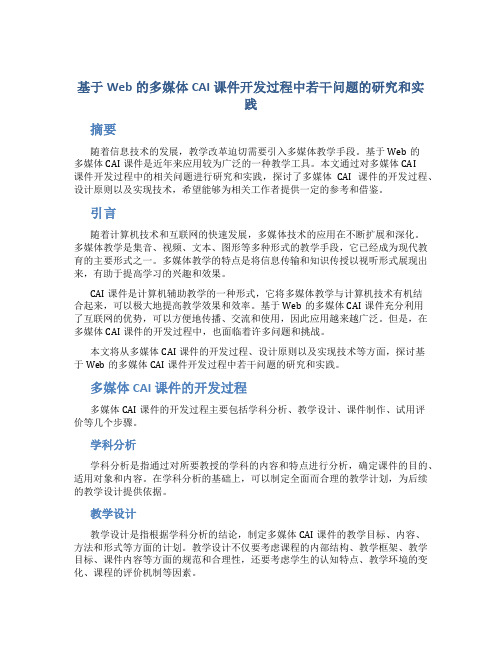 基于 Web 的多媒体 CAI 课件开发过程中若干问题的研究和实践

摘要

随着信息技术的发展，教学改革迫切需要引入多媒体教学手段。基于 Web 的多媒体 CAI 课件是近年来应用较为广泛的一种教学工具。本文通过对多媒体 CAI 课件开发过程中的相关问题进行研究和实践，探讨了多媒体 CAI 课件的开发过程、设计原则以及实现技术，希望能够为相关工作者提供一定的参考和借鉴。

引言

随着计算机技术和互联网的快速发展，多媒体技术的应用在不断扩展和深化。多媒体教学是集音、视频、文本、图形等多种形式的教学手段，它已经成为现代教育的主要形式之一。多媒体教学的特点是将信息传输和知识传授以视听形式展现出来，有助于提高学习的兴趣和效果。

CAI 课件是计算机辅助教学的一种形式，它将多媒体教学与计算机技术有机结合起来，可以极大地提高教学效果和效率。基于 Web 的多媒体 CAI 课件充分利用了互联网的优势，可以方便地传播、交流和使用，因此应用越来越广泛。但是，在多媒体 CAI 课件的开发过程中，也面临着许多问题和挑战。

本文将从多媒体 CAI 课件的开发过程、设计原则以及实现技术等方面，探讨基于 Web 的多媒体 CAI 课件开发过程中若干问题的研究和实践。

多媒体 CAI 课件的开发过程

多媒体 CAI 课件的开发过程主要包括学科分析、教学设计、课件制作、试用评价等几个步骤。

学科分析

学科分析是指通过对所要教授的学科的内容和特点进行分析，确定课件的目的、适用对象和内容。在学科分析的基础上，可以制定全面而合理的教学计划，为后续的教学设计提供依据。

教学设计

教学设计是指根据学科分析的结论，制定多媒体 CAI 课件的教学目标、内容、方法和形式等方面的计划。教学设计不仅要考虑课程的内部结构、教学框架、教学目标、课件内容等方面的规范和合理性，还要考虑学生的认知特点、教学环境的变化、课程的评价机制等因素。